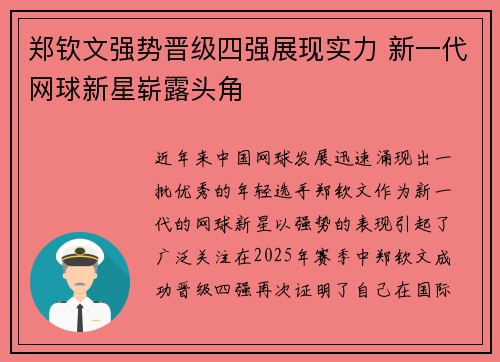 郑钦文强势晋级四强展现实力 新一代网球新星崭露头角

近年来中国网球发展迅速涌现出一批优秀的年轻选手郑钦文作为新一代的网球新星以强势的表现引起了广泛关注在2025年赛季中郑钦文成功晋级四强再次证明了自己在国际